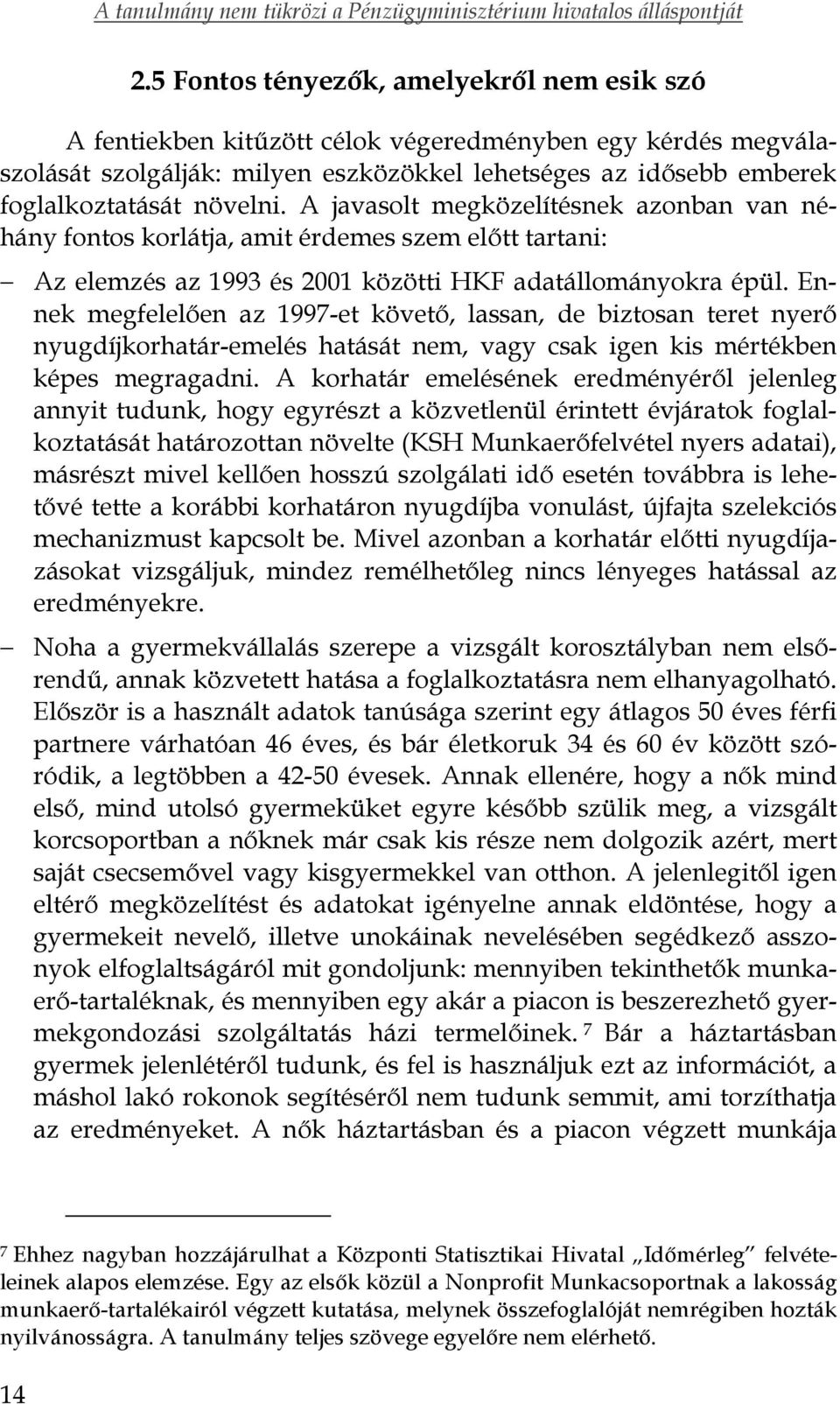 A tanulmány nem tükrözi a Pénzügyminisztérium hivatalos álláspontját

2.5 Fontos tényezők, amelyekről nem esik szó

A fentiekben kitűzött célok végeredményben egy kérdés megválaszolását szolgálják: milyen eszközökkel lehetséges az idősebb emberek foglalkoztatását növelni. A javasolt megközelítésnek azonban van néhány fontos korlátja, amit érdemes szem előtt tartani:

– Az elemzés az 1993 és 2001 közötti HKF adatállományokra épül. Ennek megfelelően az 1997-et követő, lassan, de biztosan teret nyerő nyugdíjkorhatár-emelés hatását nem, vagy csak igen kis mértékben képes megragadni. A korhatár emelésének eredményéről jelenleg annyit tudunk, hogy egyrészt a közvetlenül érintett évjáratok foglalkoztatását határozottan növelte (KSH Munkaerőfelvétel nyers adatai), másrészt mivel kellően hosszú szolgálati idő esetén továbbra is lehetővé tette a korábbi korhatáron nyugdíjba vonulást, újfajta szelekciós mechanizmust kapcsolt be. Mivel azonban a korhatár előtti nyugdíjazásokat vizsgáljuk, mindez remélhetőleg nincs lényeges hatással az eredményekre.

– Noha a gyermekvállalás szerepe a vizsgált korosztályban nem elsőrendű, annak közvetett hatása a foglalkoztatásra nem elhanyagolható. Először is a használt adatok tanúsága szerint egy átlagos 50 éves férfi partnere várhatóan 46 éves, és bár életkoruk 34 és 60 év között szóródik, a legtöbben a 42-50 évesek. Annak ellenére, hogy a nők mind első, mind utolsó gyermeküket egyre később szülik meg, a vizsgált korcsoportban a nőknek már csak kis része nem dolgozik azért, mert saját csecsemővel vagy kisgyermekkel van otthon. A jelenlegitől igen eltérő megközelítést és adatokat igényelne annak eldöntése, hogy a gyermekeit nevelő, illetve unokáinak nevelésében segédkező asszonyok elfoglaltságáról mit gondoljunk: mennyiben tekinthetők munkaerő-tartaléknak, és mennyiben egy akár a piacon is beszerezhető gyermekgondozási szolgáltatás házi termelőinek. $^7$ Bár a háztartásban gyermek jelenlétéről tudunk, és fel is használjuk ezt az információt, a máshol lakó rokonok segítéséről nem tudunk semmit, ami torzíthatja az eredményeket. A nők háztartásban és a piacon végzett munkája

$^7$ Ehhez nagyban hozzájárulhat a Központi Statisztikai Hivatal „Időmérleg” felvételeinek alapos elemzése. Egy az elsők közül a Nonprofit Munkacsoportnak a lakosság munkaerő-tartalékairól végzett kutatása, melynek összefoglalóját nemrégiben hozták nyilvánosságra. A tanulmány teljes szövege egyelőre nem elérhető.

14